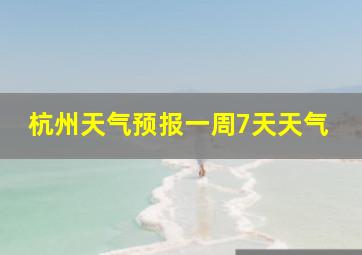 杭州天气预报一周7天天气